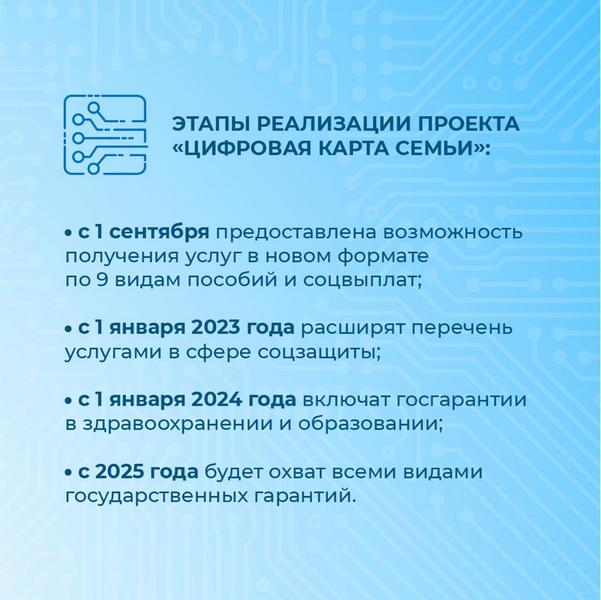 ЭТАПЫ РЕАЛИЗАЦИИ ПРОЕКТА «ЦИФРОВАЯ КАРТА СЕМЬИ»:

• с 1 сентября предоставлена возможность получения услуг в новом формате по 9 видам пособий и соцвыплат;

• с 1 января 2023 года расширят перечень услугами в сфере соцзащиты;

• с 1 января 2024 года включат госгарантии в здравоохранении и образовании;

• с 2025 года будет охват всеми видами государственных гарантий.